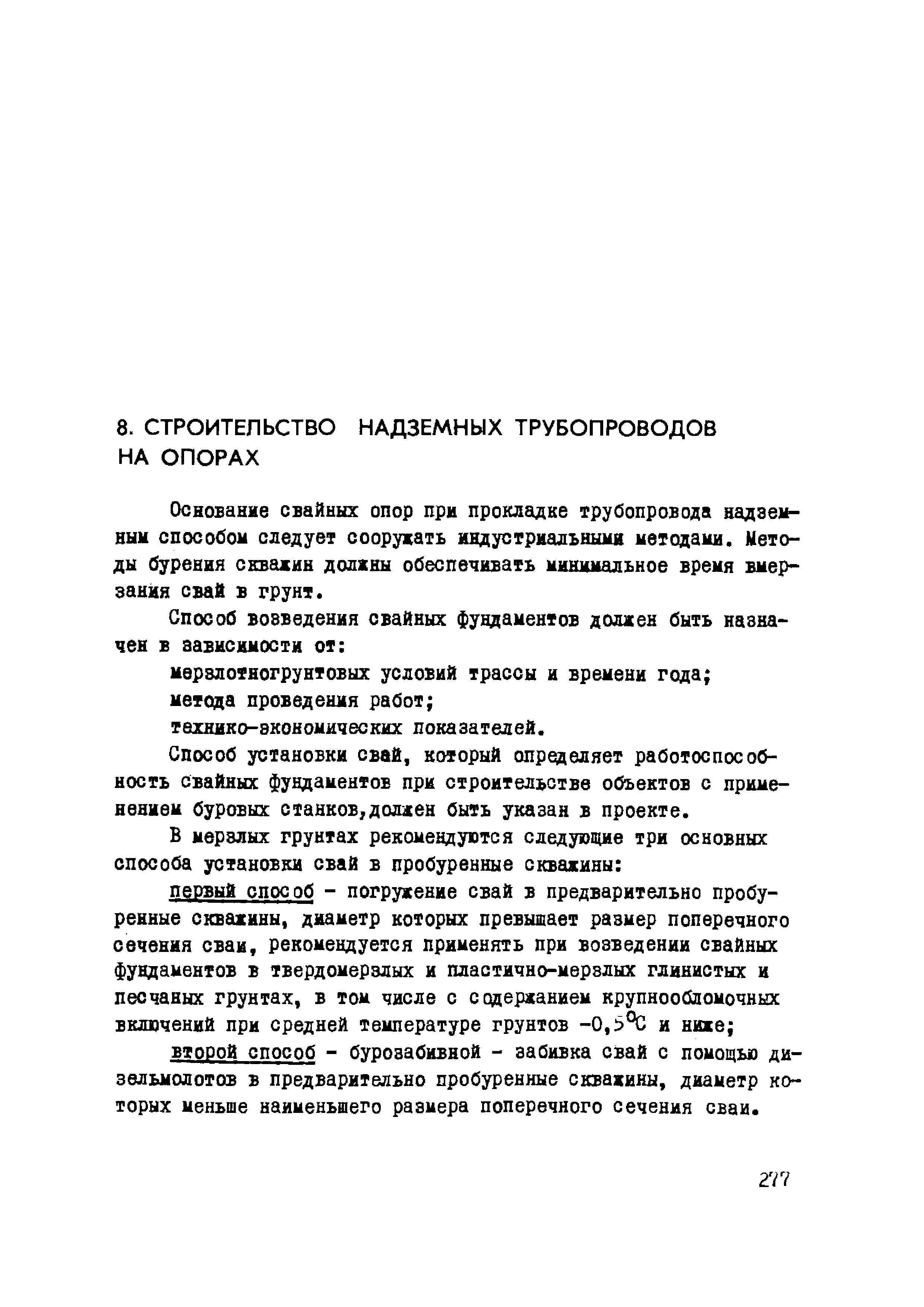 8. СТРОИТЕЛЬСТВО НАДЗЕМНЫХ ТРУБОПРОВОДОВ НА ОПОРАХ

Основание свайных опор при прокладке трубопровода надземным способом следует сооружать индустриальными методами. Методы бурения скважин должны обеспечивать минимальное время вмерзания свай в грунт.

Способ возведения свайных фундаментов должен быть назначен в зависимости от:

мерзлотногрунтовых условий трассы и времени года;

метода проведения работ;

технико-экономических показателей.

Способ установки свай, который определяет работоспособность свайных фундаментов при строительстве объектов с применением буровых станков,должен быть указан в проекте.

В мерзлых грунтах рекомендуются следующие три основных способа установки свай в пробуренные скважины:

первый способ - погружение свай в предварительно пробуренные скважины, диаметр которых превышает размер поперечного сечения сваи, рекомендуется применять при возведении свайных фундаментов в твердомерзлых и пластично-мерзлых глинистых и песчаных грунтах, в том числе с содержанием крупнообломочных включений при средней температуре грунтов $-0,5^{\circ}C$ и ниже;

второй способ - бурозабивной - забивка свай с помощью дизельмолотов в предварительно пробуренные скважины, диаметр которых меньше наименьшего размера поперечного сечения сваи.

277